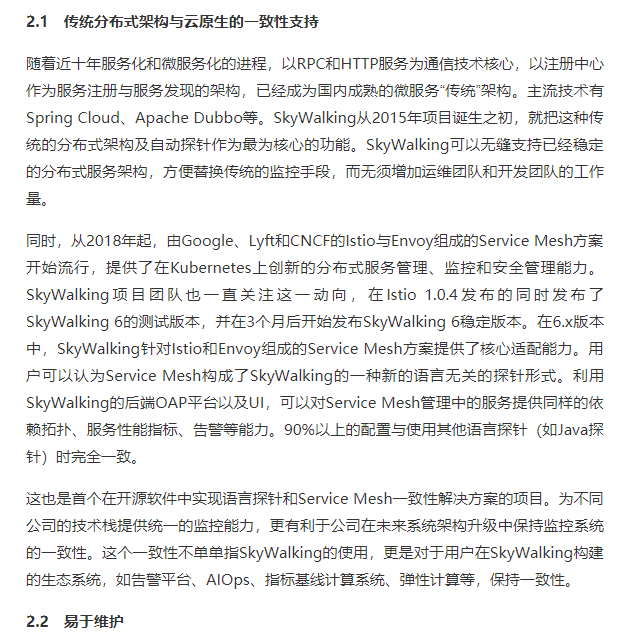 2.1 传统分布式架构与云原生的一致性支持

随着近十年服务化和微服务化的进程，以RPC和HTTP服务为通信技术核心，以注册中心作为服务注册与服务发现的架构，已经成为国内成熟的微服务“传统”架构。主流技术有Spring Cloud、Apache Dubbo等。SkyWalking从2015年项目诞生之初，就把这种传统的分布式架构及自动探针作为最为核心的功能。SkyWalking可以无缝支持已经稳定的分布式服务架构，方便替换传统的监控手段，而无须增加运维团队和开发团队的工作量。

同时，从2018年起，由Google、Lyft和CNCF的Istio与Envoy组成的Service Mesh方案开始流行，提供了在Kubernetes上创新的分布式服务管理、监控和安全管理能力。SkyWalking项目团队也一直关注这一动向，在Istio 1.0.4发布的同时发布了SkyWalking 6的测试版本，并在3个月后开始发布SkyWalking 6稳定版本。在6.x版本中，SkyWalking针对Istio和Envoy组成的Service Mesh方案提供了核心适配能力。用户可以认为Service Mesh构成了SkyWalking的一种新的语言无关的探针形式。利用SkyWalking的后端OAP平台以及UI，可以对Service Mesh管理中的服务提供同样的依赖拓扑、服务性能指标、告警等能力。90%以上的配置与使用其他语言探针（如Java探针）时完全一致。

这也是首个在开源软件中实现语言探针和Service Mesh一致性解决方案的项目。为不同公司的技术栈提供统一的监控能力，更有利于公司在未来系统架构升级中保持监控系统的一致性。这个一致性不单单指SkyWalking的使用，更是对于用户在SkyWalking构建的生态系统，如告警平台、AIOps、指标基线计算系统、弹性计算等，保持一致性。

2.2 易于维护